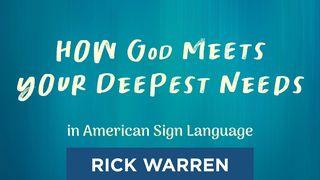 HOW GOD MEETS YOUR DEEPEST NEEDS

in American Sign Language

RICK WARREN